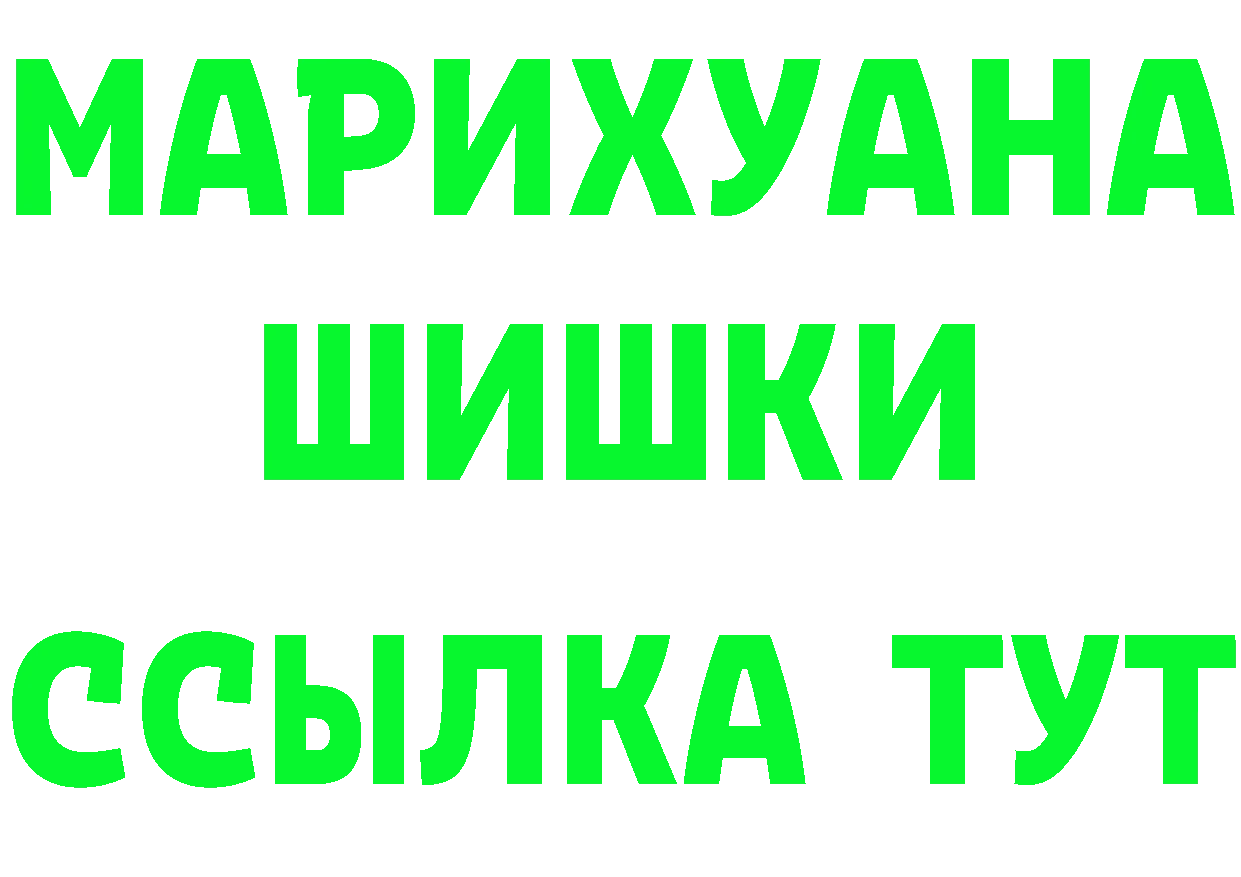 МАРИХУАНА
ШИШКИ
ССЫЛКА ТУТ